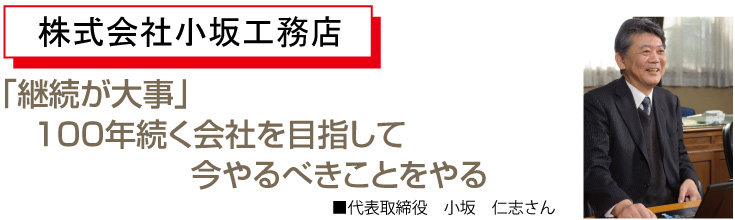 株式会社小坂工務店

「継続が大事」
100年続く会社を目指して
今やるべきことをやる

■代表取締役　小坂　仁志さん